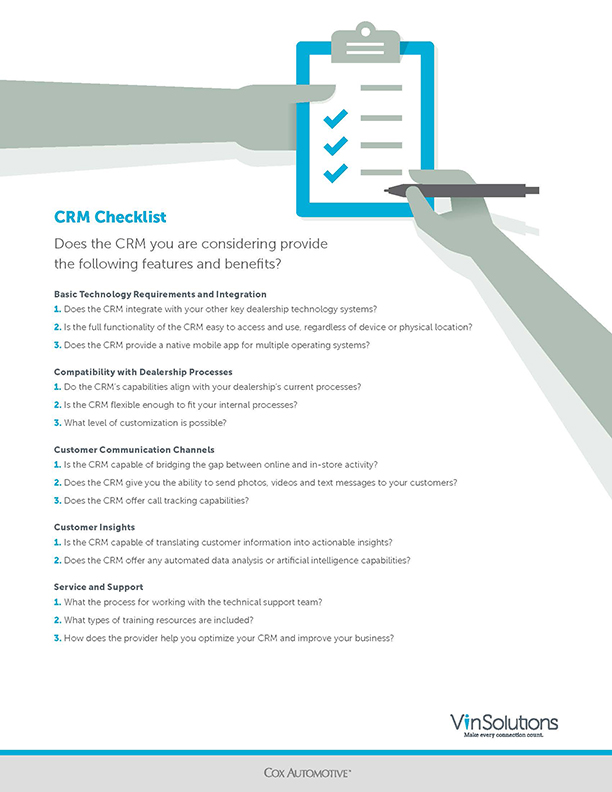 CRM Checklist

Does the CRM you are considering provide the following features and benefits?

Basic Technology Requirements and Integration

1. Does the CRM integrate with your other key dealership technology systems?

2. Is the full functionality of the CRM easy to access and use, regardless of device or physical location?

3. Does the CRM provide a native mobile app for multiple operating systems?

Compatibility with Dealership Processes

1. Do the CRM's capabilities align with your dealership's current processes?

2. Is the CRM flexible enough to fit your internal processes?

3. What level of customization is possible?

Customer Communication Channels

1. Is the CRM capable of bridging the gap between online and in-store activity?

2. Does the CRM give you the ability to send photos, videos and text messages to your customers?

3. Does the CRM offer call tracking capabilities?

Customer Insights

1. Is the CRM capable of translating customer information into actionable insights?

2. Does the CRM offer any automated data analysis or artificial intelligence capabilities?

Service and Support

1. What the process for working with the technical support team?

2. What types of training resources are included?

3. How does the provider help you optimize your CRM and improve your business?

VinSolutions
Make every connection count.

COX AUTOMOTIVE™